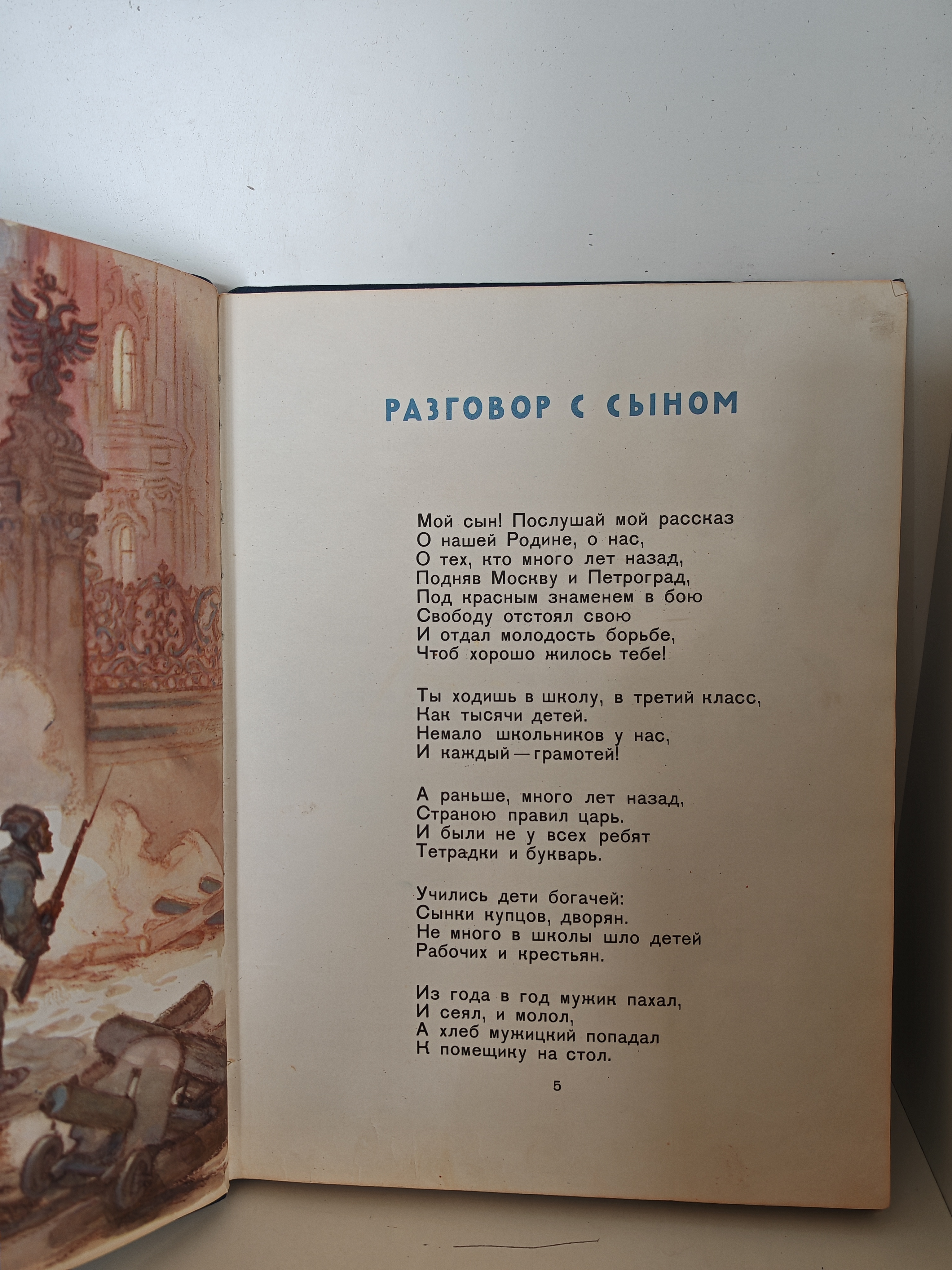 РАЗГОВОР С СЫНОМ

Мой сын! Послушай мой рассказ
О нашей Родине, о нас,
О тех, кто много лет назад,
Подняв Москву и Петроград,
Под красным знаменем в бою
Свободу отстоял свою
И отдал молодость борьбе,
Чтоб хорошо жилось тебе!

Ты ходишь в школу, в третий класс,
Как тысячи детей.
Немало школьников у нас,
И каждый — грамотей!

А раньше, много лет назад,
Страною правил царь.
И были не у всех ребят
Тетрадки и букварь.

Учились дети богачей:
Сынки купцов, дворян.
Не много в школы шло детей
Рабочих и крестьян.

Из года в год мужик пахал,
И сеял, и молол,
А хлеб мужицкий попадал
К помещику на стол.

5